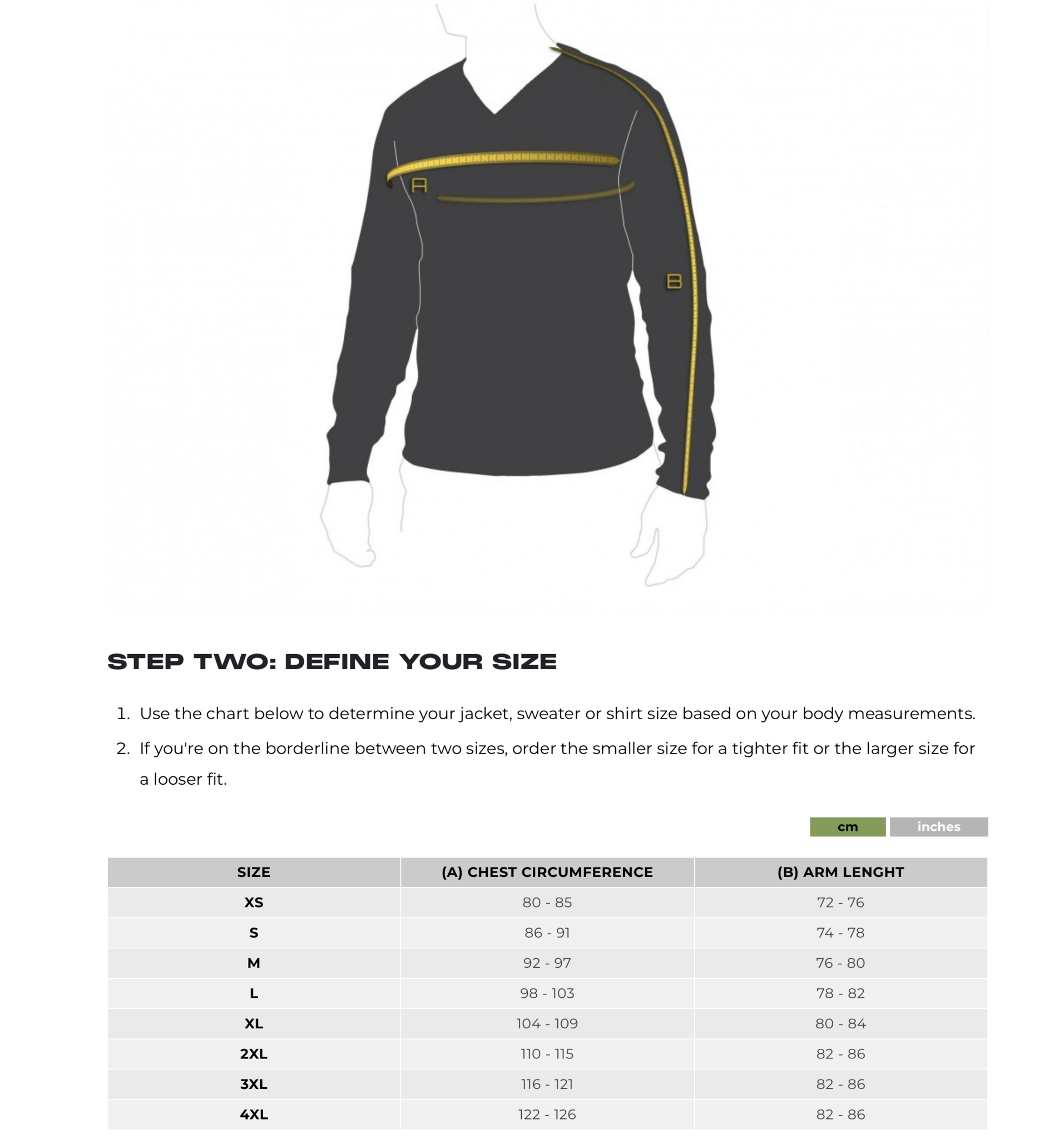 A

B

STEP TWO: DEFINE YOUR SIZE

1. Use the chart below to determine your jacket, sweater or shirt size based on your body measurements.

2. If you're on the borderline between two sizes, order the smaller size for a tighter fit or the larger size for a looser fit.

cm inches

| SIZE | (A) CHEST CIRCUMFERENCE | (B) ARM LENGHT |
|---|---|---|
| XS | 80 - 85 | 72 - 76 |
| S | 86 - 91 | 74 - 78 |
| M | 92 - 97 | 76 - 80 |
| L | 98 - 103 | 78 - 82 |
| XL | 104 - 109 | 80 - 84 |
| 2XL | 110 - 115 | 82 - 86 |
| 3XL | 116 - 121 | 82 - 86 |
| 4XL | 122 - 126 | 82 - 86 |